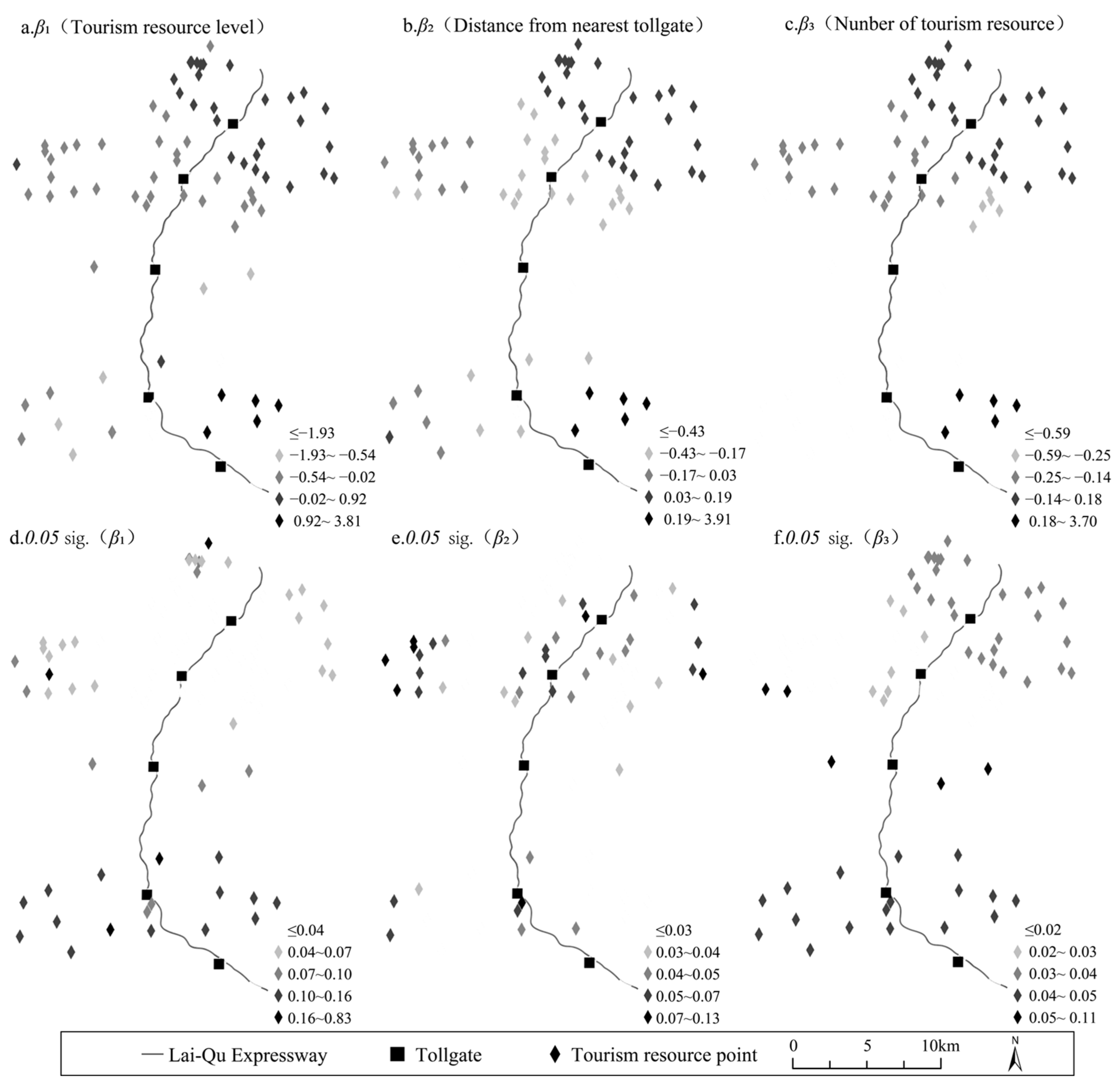 a.$\beta_1$（Tourism resource level）

≤−1.93
−1.93~ −0.54
−0.54~ −0.02
−0.02~ 0.92
0.92~ 3.81

b.$\beta_2$（Distance from nearest tollgate）

≤−0.43
−0.43~ −0.17
−0.17~ 0.03
0.03~ 0.19
0.19~ 3.91

c.$\beta_3$（Nunber of tourism resource）

≤−0.59
−0.59~ −0.25
−0.25~ −0.14
−0.14~ 0.18
0.18~ 3.70

d.0.05 sig.（$\beta_1$）

≤0.04
0.04~0.07
0.07~0.10
0.10~0.16
0.16~0.83

e.0.05 sig.（$\beta_2$）

≤0.03
0.03~0.04
0.04~0.05
0.05~0.07
0.07~0.13

f.0.05 sig.（$\beta_3$）

≤0.02
0.02~ 0.03
0.03~ 0.04
0.04~ 0.05
0.05~ 0.11

Lai-Qu Expressway Tollgate Tourism resource point 0 5 10km N